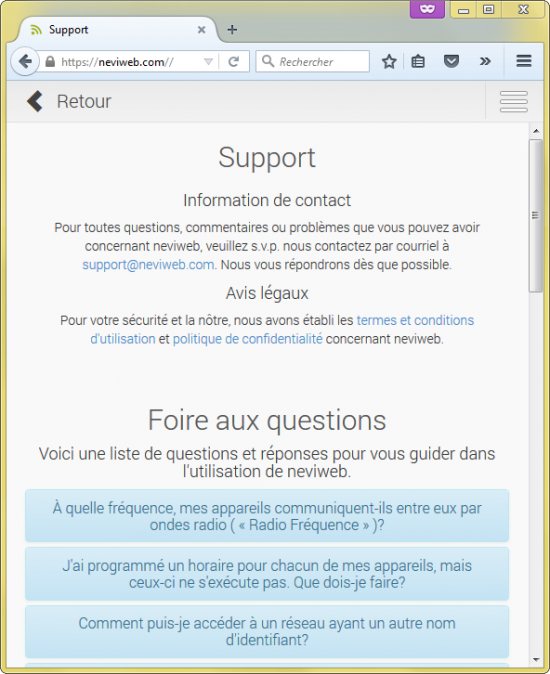 Support

https://neviweb.com//

Rechercher

Retour

Support

Information de contact

Pour toutes questions, commentaires ou problèmes que vous pouvez avoir concernant neviweb, veuillez s.v.p. nous contactez par courriel à support@neviweb.com. Nous vous répondrons dès que possible.

Avis légaux

Pour votre sécurité et la nôtre, nous avons établi les termes et conditions d'utilisation et politique de confidentialité concernant neviweb.

Foire aux questions

Voici une liste de questions et réponses pour vous guider dans l'utilisation de neviweb.

À quelle fréquence, mes appareils communiquent-ils entre eux par ondes radio ( « Radio Fréquence » )?

J'ai programmé un horaire pour chacun de mes appareils, mais ceux-ci ne s'exécute pas. Que dois-je faire?

Comment puis-je accéder à un réseau ayant un autre nom d'identifiant?